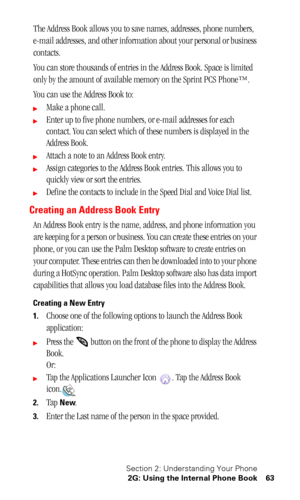 The Address Book allows you to save names, addresses, phone numbers, e-mail addresses, and other information about your personal or business contacts.

You can store thousands of entries in the Address Book. Space is limited only by the amount of available memory on the Sprint PCS Phone™.

You can use the Address Book to:

► Make a phone call.

► Enter up to five phone numbers, or e-mail addresses for each contact. You can select which of these numbers is displayed in the Address Book.

► Attach a note to an Address Book entry.

► Assign categories to the Address Book entries. This allows you to quickly view or sort the entries.

► Define the contacts to include in the Speed Dial and Voice Dial list.

Creating an Address Book Entry

An Address Book entry is the name, address, and phone information you are keeping for a person or business. You can create these entries on your phone, or you can use the Palm Desktop software to create entries on your computer. These entries can then be downloaded into to your phone during a HotSync operation. Palm Desktop software also has data import capabilities that allows you load database files into the Address Book.

Creating a New Entry

1. Choose one of the following options to launch the Address Book application:

► Press the button on the front of the phone to display the Address Book.
Or:

► Tap the Applications Launcher Icon . Tap the Address Book icon.

2. Tap New.

3. Enter the Last name of the person in the space provided.

Section 2: Understanding Your Phone
2G: Using the Internal Phone Book 63